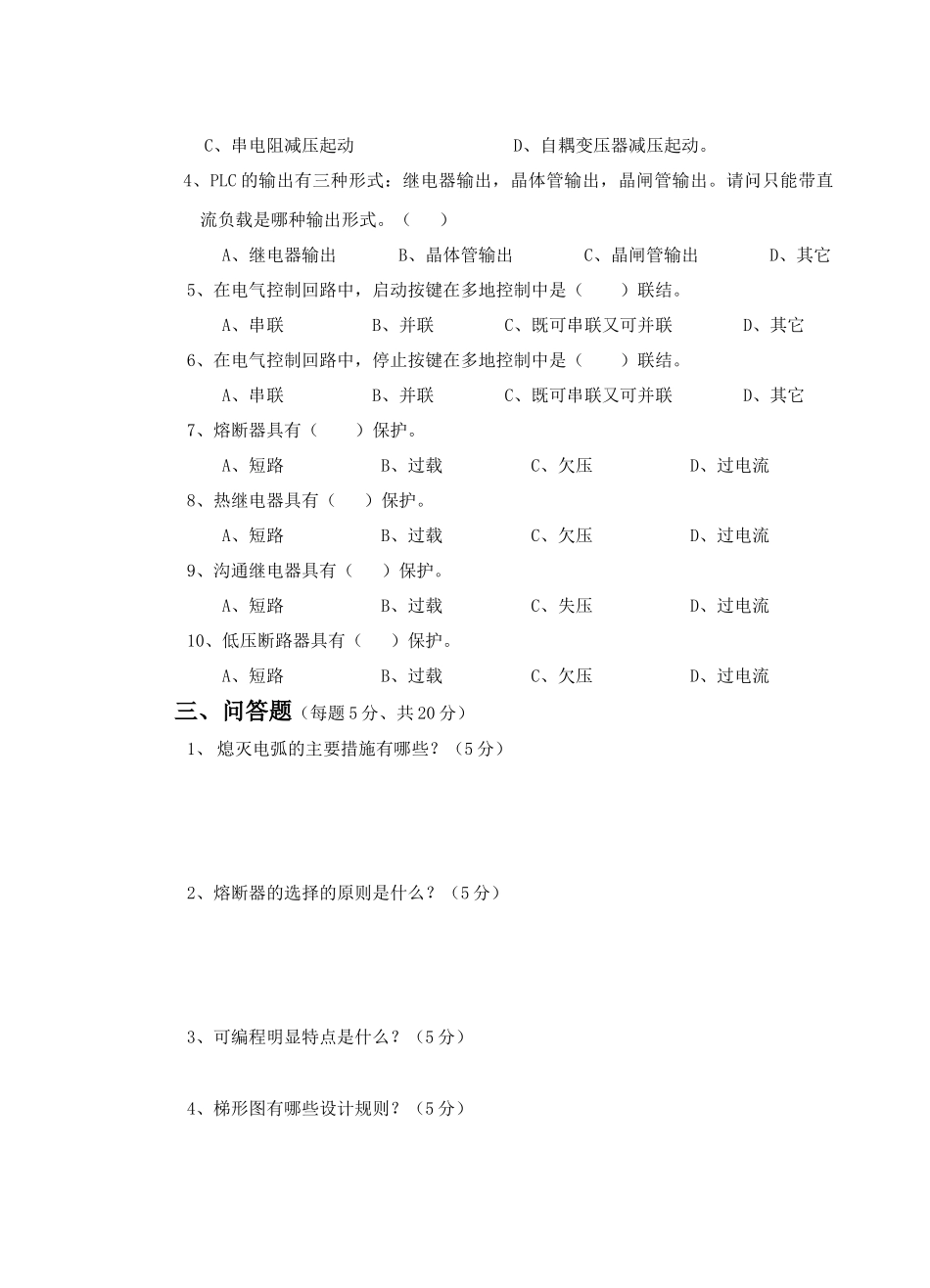 C、串电阻减压起动　　　　　　　　D、自耦变压器减压起动。

4、PLC 的输出有三种形式：继电器输出，晶体管输出，晶闸管输出。请问只能带直流负载是哪种输出形式。（　　）

A、继电器输出　　　B、晶体管输出　　　C、晶闸管输出　　　D、其它

5、在电气控制回路中，启动按键在多地控制中是（　　）联结。

A、串联　　　B、并联　　　C、既可串联又可并联　　　D、其它

6、在电气控制回路中，停止按键在多地控制中是（　　）联结。

A、串联　　　B、并联　　　C、既可串联又可并联　　　D、其它

7、熔断器具有（　　）保护。

A、短路　　　B、过载　　　C、欠压　　　D、过电流

8、热继电器具有（　　）保护。

A、短路　　　B、过载　　　C、欠压　　　D、过电流

9、沟通继电器具有（　　）保护。

A、短路　　　B、过载　　　C、失压　　　D、过电流

10、低压断路器具有（　　）保护。

A、短路　　　B、过载　　　C、欠压　　　D、过电流

三、问答题（每题 5 分、共 20 分）

1、 熄灭电弧的主要措施有哪些？（5 分）

2、熔断器的选择的原则是什么？（5 分）

3、可编程明显特点是什么？（5 分）

4、梯形图有哪些设计规则？（5 分）